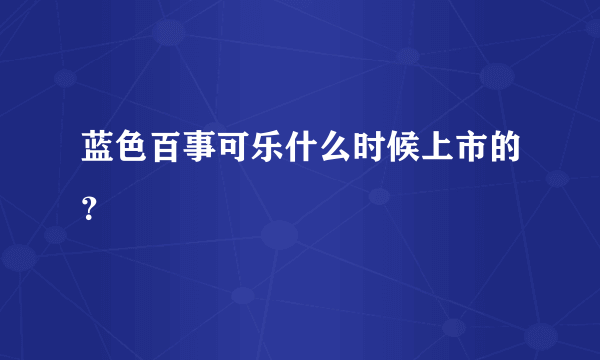 蓝色百事可乐什么时候上市的?